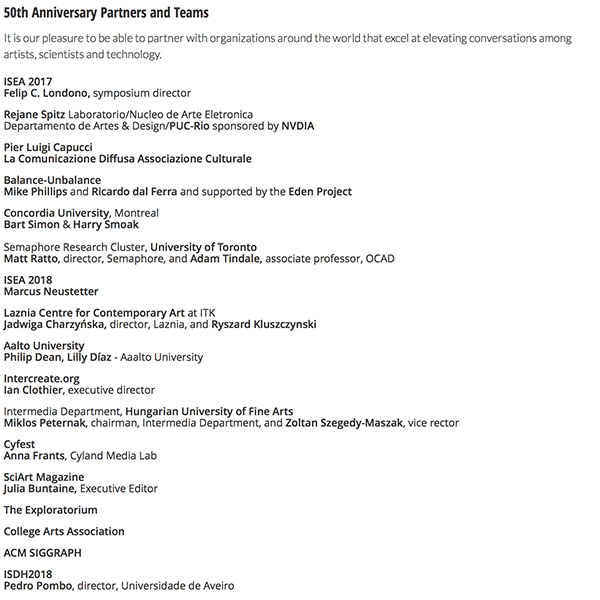 50th Anniversary Partners and Teams

It is our pleasure to be able to partner with organizations around the world that excel at elevating conversations among artists, scientists and technology.

ISEA 2017
Felip C. Londono, symposium director

Rejane Spitz Laboratorio/Nucleo de Arte Eletronica
Departamento de Artes & Design/PUC-Rio sponsored by NVDIA

Pier Luigi Capucci
La Comunicazione Diffusa Associazione Culturale

Balance-Unbalance
Mike Phillips and Ricardo dal Ferra and supported by the Eden Project

Concordia University, Montreal
Bart Simon & Harry Smoak

Semaphore Research Cluster, University of Toronto
Matt Ratto, director, Semaphore, and Adam Tindale, associate professor, OCAD

ISEA 2018
Marcus Neustetter

Laznia Centre for Contemporary Art at ITK
Jadwiga Charzyńska, director, Laznia, and Ryszard Kluszczynski

Aalto University
Philip Dean, Lilly Díaz - Aaalto University

Intercreate.org
Ian Clothier, executive director

Intermedia Department, Hungarian University of Fine Arts
Miklos Peternak, chairman, Intermedia Department, and Zoltan Szegedy-Maszak, vice rector

Cyfest
Anna Frants, Cyland Media Lab

SciArt Magazine
Julia Buntaine, Executive Editor

The Exploratorium

College Arts Association

ACM SIGGRAPH

ISDH2018
Pedro Pombo, director, Universidade de Aveiro